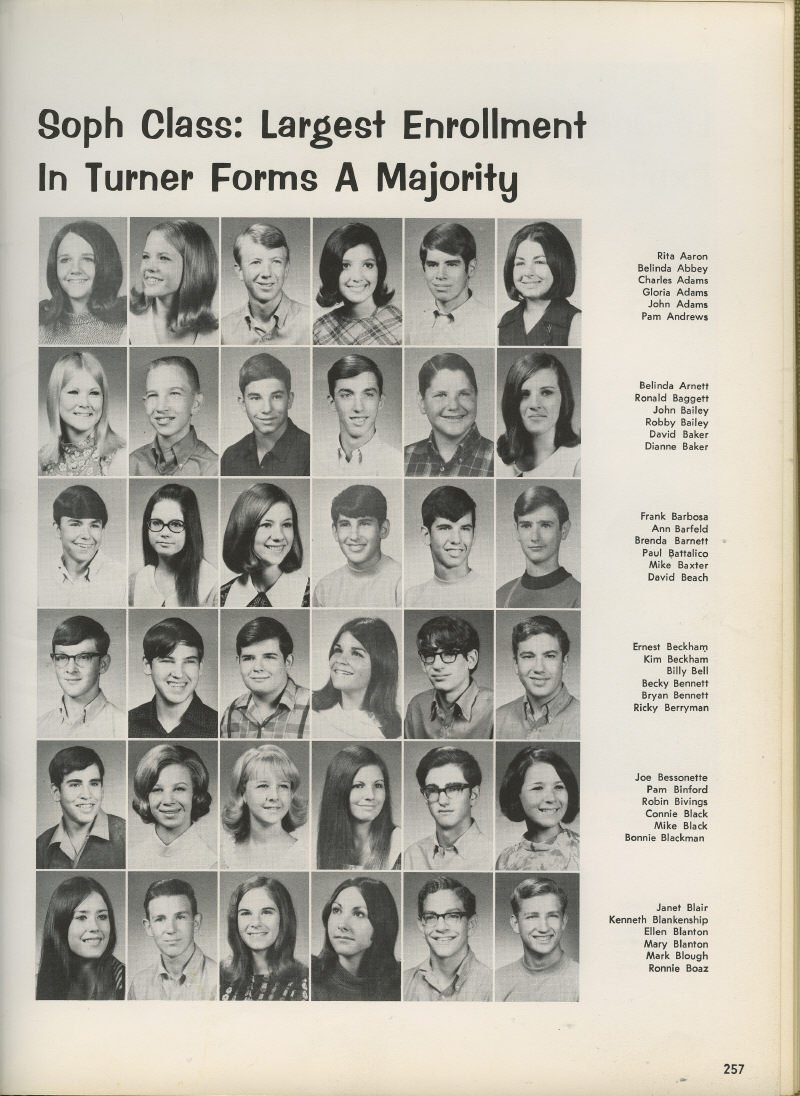 Soph Class: Largest Enrollment In Turner Forms A Majority

Rita Aaron
Belinda Abbey
Charles Adams
Gloria Adams
John Adams
Pam Andrews

Belinda Arnett
Ronald Baggett
John Bailey
Robby Bailey
David Baker
Dianne Baker

Frank Barbosa
Ann Barfeld
Brenda Barnett
Paul Battalico
Mike Baxter
David Beach

Ernest Beckham
Kim Beckham
Billy Bell
Becky Bennett
Bryan Bennett
Ricky Berryman

Joe Bessonette
Pam Binford
Robin Bivings
Connie Black
Mike Black
Bonnie Blackman

Janet Blair
Kenneth Blankenship
Ellen Blanton
Mary Blanton
Mark Blough
Ronnie Boaz

257